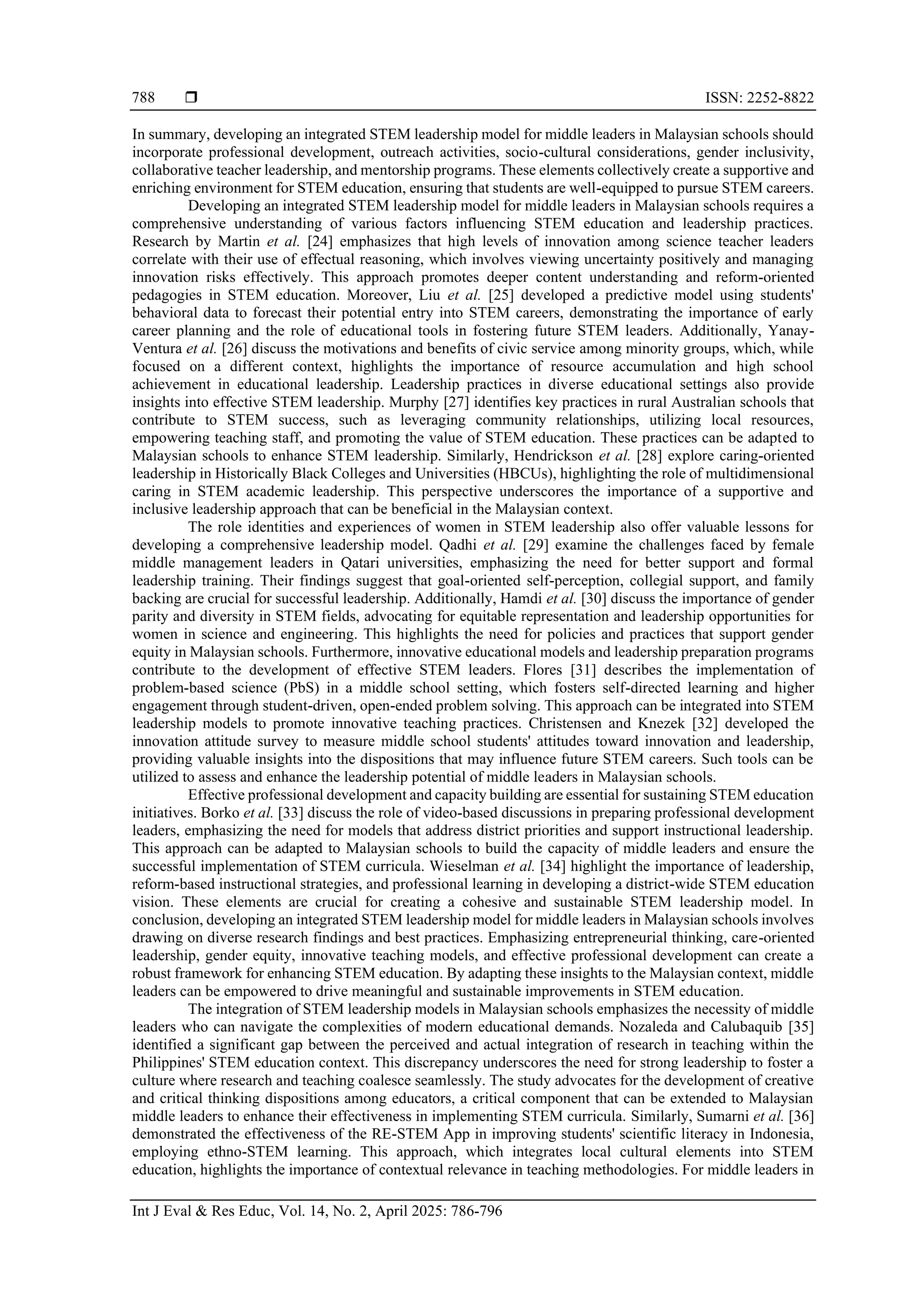 788 ❒ ISSN: 2252-8822

In summary, developing an integrated STEM leadership model for middle leaders in Malaysian schools should incorporate professional development, outreach activities, socio-cultural considerations, gender inclusivity, collaborative teacher leadership, and mentorship programs. These elements collectively create a supportive and enriching environment for STEM education, ensuring that students are well-equipped to pursue STEM careers.

Developing an integrated STEM leadership model for middle leaders in Malaysian schools requires a comprehensive understanding of various factors influencing STEM education and leadership practices. Research by Martin et al. [24] emphasizes that high levels of innovation among science teacher leaders correlate with their use of effectual reasoning, which involves viewing uncertainty positively and managing innovation risks effectively. This approach promotes deeper content understanding and reform-oriented pedagogies in STEM education. Moreover, Liu et al. [25] developed a predictive model using students' behavioral data to forecast their potential entry into STEM careers, demonstrating the importance of early career planning and the role of educational tools in fostering future STEM leaders. Additionally, Yanay-Ventura et al. [26] discuss the motivations and benefits of civic service among minority groups, which, while focused on a different context, highlights the importance of resource accumulation and high school achievement in educational leadership. Leadership practices in diverse educational settings also provide insights into effective STEM leadership. Murphy [27] identifies key practices in rural Australian schools that contribute to STEM success, such as leveraging community relationships, utilizing local resources, empowering teaching staff, and promoting the value of STEM education. These practices can be adapted to Malaysian schools to enhance STEM leadership. Similarly, Hendrickson et al. [28] explore caring-oriented leadership in Historically Black Colleges and Universities (HBCUs), highlighting the role of multidimensional caring in STEM academic leadership. This perspective underscores the importance of a supportive and inclusive leadership approach that can be beneficial in the Malaysian context.

The role identities and experiences of women in STEM leadership also offer valuable lessons for developing a comprehensive leadership model. Qadhi et al. [29] examine the challenges faced by female middle management leaders in Qatari universities, emphasizing the need for better support and formal leadership training. Their findings suggest that goal-oriented self-perception, collegial support, and family backing are crucial for successful leadership. Additionally, Hamdi et al. [30] discuss the importance of gender parity and diversity in STEM fields, advocating for equitable representation and leadership opportunities for women in science and engineering. This highlights the need for policies and practices that support gender equity in Malaysian schools. Furthermore, innovative educational models and leadership preparation programs contribute to the development of effective STEM leaders. Flores [31] describes the implementation of problem-based science (PbS) in a middle school setting, which fosters self-directed learning and higher engagement through student-driven, open-ended problem solving. This approach can be integrated into STEM leadership models to promote innovative teaching practices. Christensen and Knezek [32] developed the innovation attitude survey to measure middle school students' attitudes toward innovation and leadership, providing valuable insights into the dispositions that may influence future STEM careers. Such tools can be utilized to assess and enhance the leadership potential of middle leaders in Malaysian schools.

Effective professional development and capacity building are essential for sustaining STEM education initiatives. Borko et al. [33] discuss the role of video-based discussions in preparing professional development leaders, emphasizing the need for models that address district priorities and support instructional leadership. This approach can be adapted to Malaysian schools to build the capacity of middle leaders and ensure the successful implementation of STEM curricula. Wieselman et al. [34] highlight the importance of leadership, reform-based instructional strategies, and professional learning in developing a district-wide STEM education vision. These elements are crucial for creating a cohesive and sustainable STEM leadership model. In conclusion, developing an integrated STEM leadership model for middle leaders in Malaysian schools involves drawing on diverse research findings and best practices. Emphasizing entrepreneurial thinking, care-oriented leadership, gender equity, innovative teaching models, and effective professional development can create a robust framework for enhancing STEM education. By adapting these insights to the Malaysian context, middle leaders can be empowered to drive meaningful and sustainable improvements in STEM education.

The integration of STEM leadership models in Malaysian schools emphasizes the necessity of middle leaders who can navigate the complexities of modern educational demands. Nozaleda and Calubaquib [35] identified a significant gap between the perceived and actual integration of research in teaching within the Philippines' STEM education context. This discrepancy underscores the need for strong leadership to foster a culture where research and teaching coalesce seamlessly. The study advocates for the development of creative and critical thinking dispositions among educators, a critical component that can be extended to Malaysian middle leaders to enhance their effectiveness in implementing STEM curricula. Similarly, Sumarni et al. [36] demonstrated the effectiveness of the RE-STEM App in improving students' scientific literacy in Indonesia, employing ethno-STEM learning. This approach, which integrates local cultural elements into STEM education, highlights the importance of contextual relevance in teaching methodologies. For middle leaders in

Int J Eval & Res Educ, Vol. 14, No. 2, April 2025: 786-796